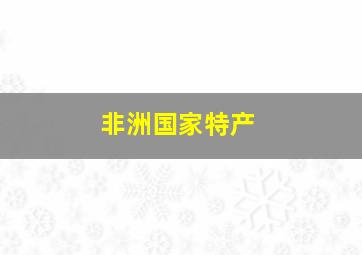 非洲国家特产